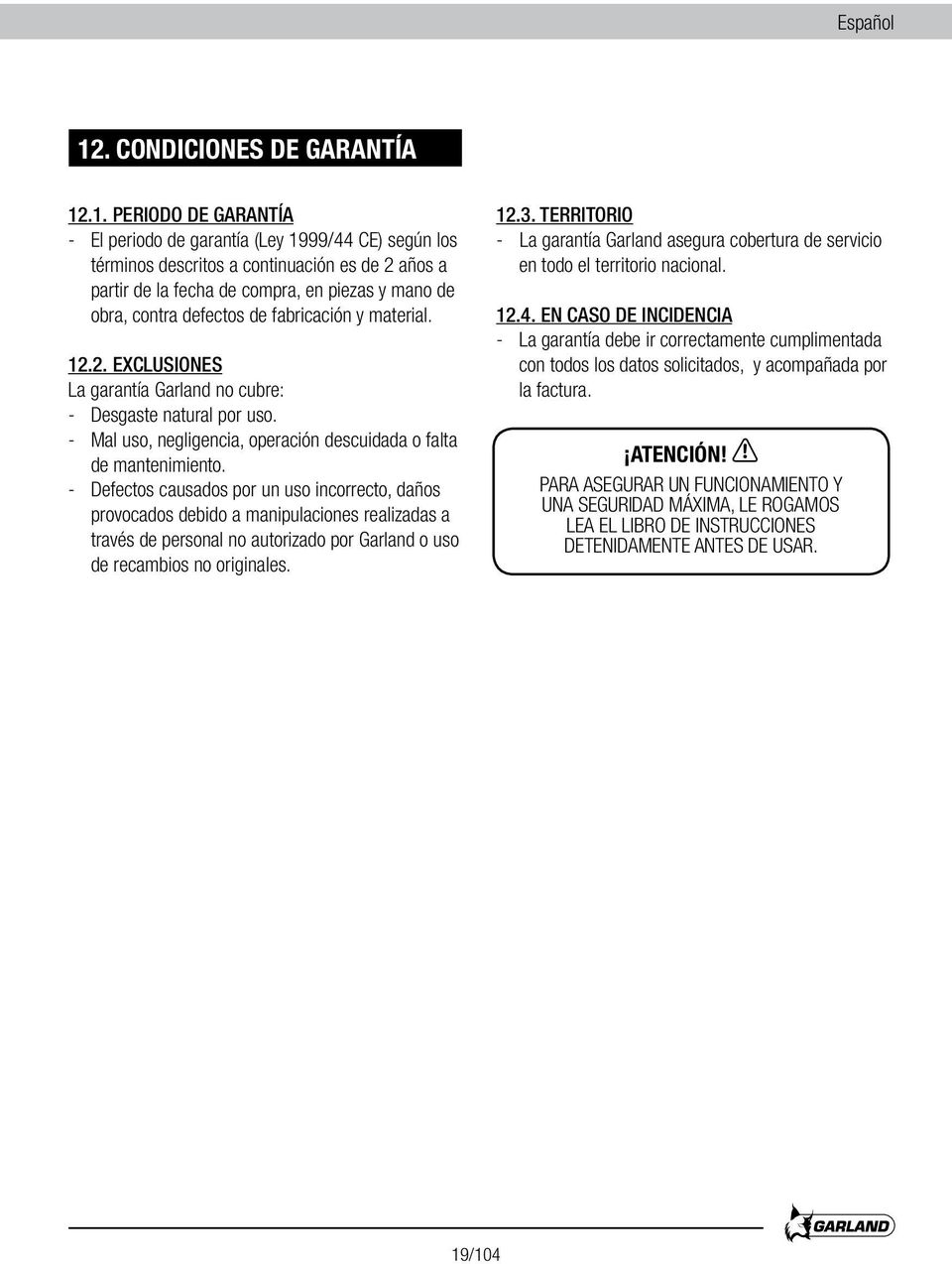 Español

12. CONDICIONES DE GARANTÍA

12.1. PERIODO DE GARANTÍA
- El periodo de garantía (Ley 1999/44 CE) según los términos descritos a continuación es de 2 años a partir de la fecha de compra, en piezas y mano de obra, contra defectos de fabricación y material.

12.2. EXCLUSIONES
La garantía Garland no cubre:
- Desgaste natural por uso.
- Mal uso, negligencia, operación descuidada o falta de mantenimiento.
- Defectos causados por un uso incorrecto, daños provocados debido a manipulaciones realizadas a través de personal no autorizado por Garland o uso de recambios no originales.

12.3. TERRITORIO
- La garantía Garland asegura cobertura de servicio en todo el territorio nacional.

12.4. EN CASO DE INCIDENCIA
- La garantía debe ir correctamente cumplimentada con todos los datos solicitados, y acompañada por la factura.

¡ATENCIÓN!
PARA ASEGURAR UN FUNCIONAMIENTO Y UNA SEGURIDAD MÁXIMA, LE ROGAMOS LEA EL LIBRO DE INSTRUCCIONES DETENIDAMENTE ANTES DE USAR.

19/104

GARLAND